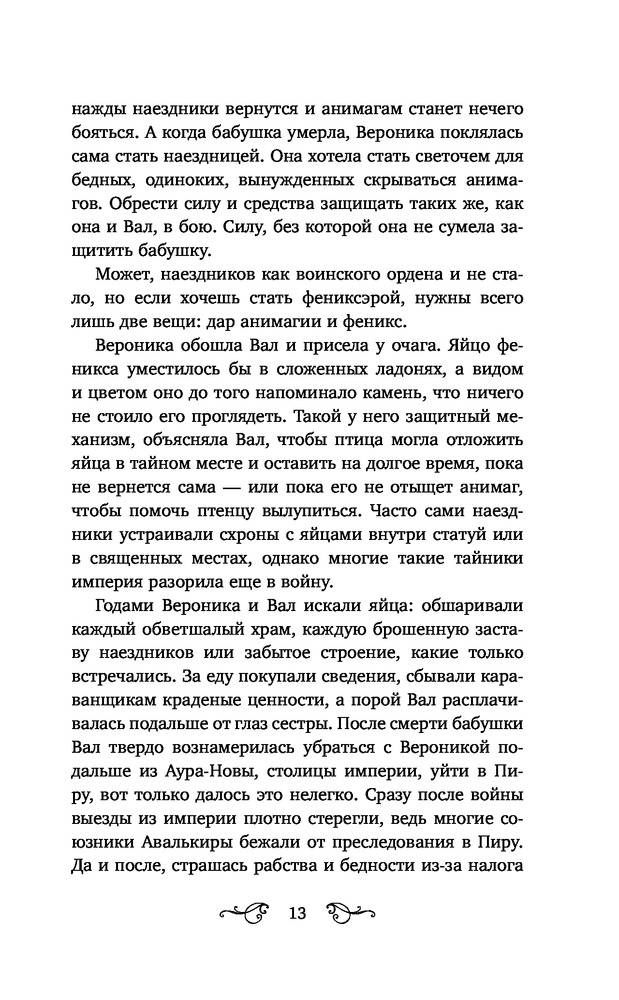 нажды наездники вернутся и анимагам станет нечего бояться. А когда бабушка умерла, Вероника поклялась сама стать наездницей. Она хотела стать светочем для бедных, одиноких, вынужденных скрываться анимагов. Обрести силу и средства защищать таких же, как она и Вал, в бою. Силу, без которой она не сумела защитить бабушку.

Может, наездников как воинского ордена и не стало, но если хочешь стать фениксэрой, нужны всего лишь две вещи: дар анимагии и феникс.

Вероника обошла Вал и присела у очага. Яйцо феникса уместилось бы в сложенных ладонях, а видом и цветом оно до того напоминало камень, что ничего не стоило его проглядеть. Такой у него защитный механизм, объясняла Вал, чтобы птица могла отложить яйца в тайном месте и оставить на долгое время, пока не вернется сама — или пока его не отыщет анимаг, чтобы помочь птенцу вылупиться. Часто сами наездники устраивали схроны с яйцами внутри статуй или в священных местах, однако многие такие тайники империя разорила еще в войну.

Годами Вероника и Вал искали яйца: обшаривали каждый обветшалый храм, каждую брошенную заставу наездников или забытое строение, какие только встречались. За еду покупали сведения, сбывали караванщикам краденые ценности, а порой Вал расплачивалась подальше от глаз сестры. После смерти бабушки Вал твердо вознамерилась убраться с Вероникой подальше из Аура-Новы, столицы империи, уйти в Пиру, вот только далось это нелегко. Сразу после войны выезды из империи плотно стерегли, ведь многие союзники Авалькиры бежали от преследования в Пиру. Да и после, страшась рабства и бедности из-за налога

13